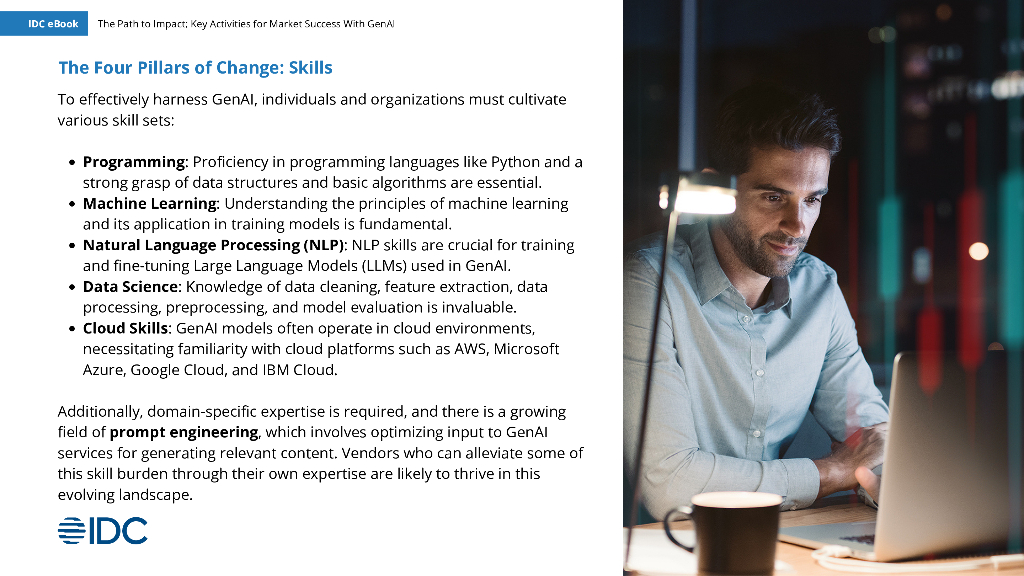 IDC eBook The Path to Impact: Key Activities for Market Success With GenAI

The Four Pillars of Change: Skills

To effectively harness GenAI, individuals and organizations must cultivate various skill sets:

• Programming: Proficiency in programming languages like Python and a strong grasp of data structures and basic algorithms are essential.
• Machine Learning: Understanding the principles of machine learning and its application in training models is fundamental.
• Natural Language Processing (NLP): NLP skills are crucial for training and fine-tuning Large Language Models (LLMs) used in GenAI.
• Data Science: Knowledge of data cleaning, feature extraction, data processing, preprocessing, and model evaluation is invaluable.
• Cloud Skills: GenAI models often operate in cloud environments, necessitating familiarity with cloud platforms such as AWS, Microsoft Azure, Google Cloud, and IBM Cloud.

Additionally, domain-specific expertise is required, and there is a growing field of prompt engineering, which involves optimizing input to GenAI services for generating relevant content. Vendors who can alleviate some of this skill burden through their own expertise are likely to thrive in this evolving landscape.

IDC